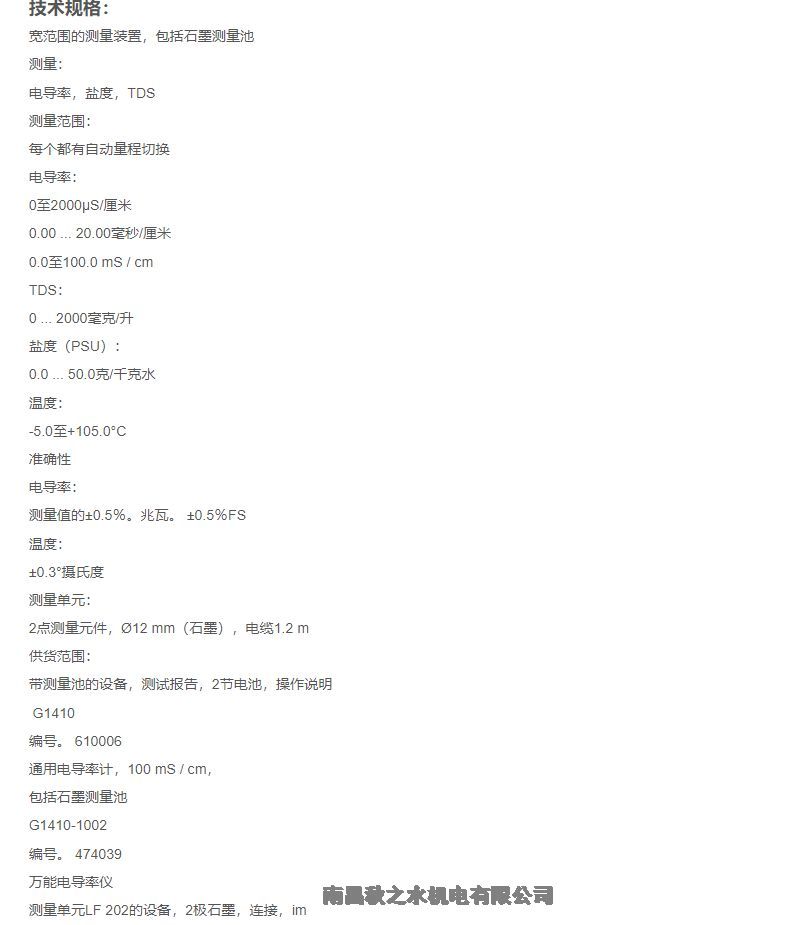 技术规格：

宽范围的测量装置，包括石墨测量池

测量：

电导率，盐度，TDS

测量范围：

每个都有自动量程切换

电导率：

0至2000μS/厘米

0.00 ... 20.00毫秒/厘米

0.0至100.0 mS / cm

TDS：

0 ... 2000毫克/升

盐度（PSU）：

0.0 ... 50.0克/千克水

温度：

-5.0至+105.0°C

准确性

电导率：

测量值的±0.5%。兆瓦。 ±0.5%FS

温度：

±0.3°摄氏度

测量单元：

2点测量元件，Ø12 mm（石墨），电缆1.2 m

供货范围：

带测量池的设备，测试报告，2节电池，操作说明

G1410

编号。 610006

通用电导率计，100 mS / cm，

包括石墨测量池

G1410-1002

编号。 474039

万能电导率仪

测量单元LF 202的设备，2极石墨，连接，im

南昌秋之水机电有限公司